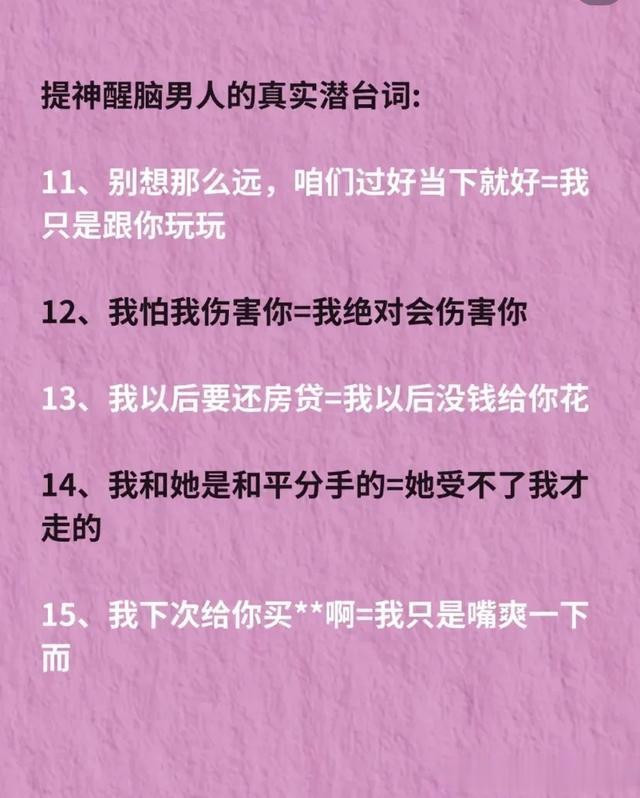 提神醒脑男人的真实潜台词:

11、别想那么远，咱们过好当下就好=我只是跟你玩玩

12、我怕我伤害你=我绝对会伤害你

13、我以后要还房贷=我以后没钱给你花

14、我和她是和平分手的=她受不了我才走的

15、我下次给你买**啊=我只是嘴爽一下而